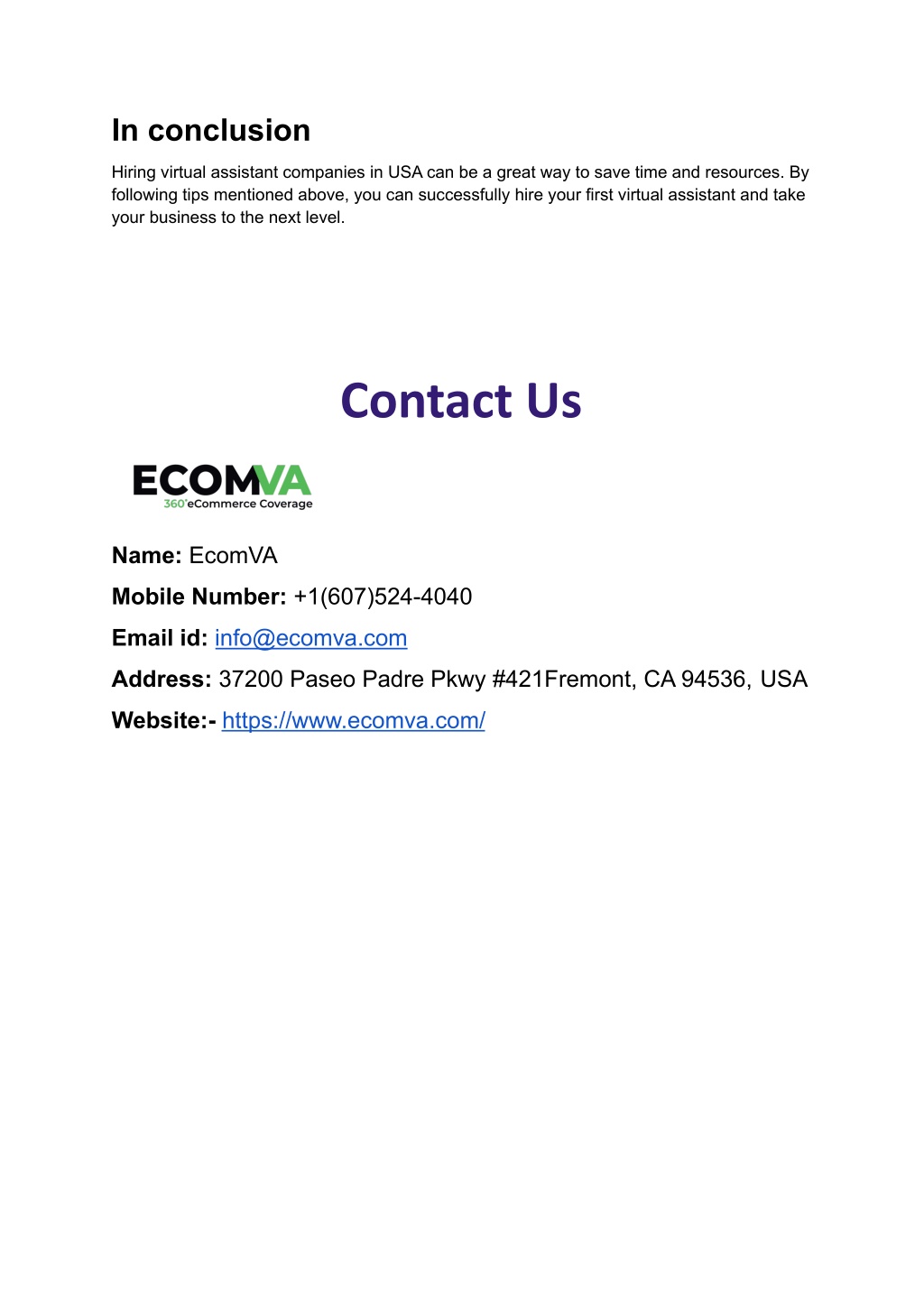 In conclusion

Hiring virtual assistant companies in USA can be a great way to save time and resources. By following tips mentioned above, you can successfully hire your first virtual assistant and take your business to the next level.

Contact Us

ECOMVA
360°eCommerce Coverage

Name: EcomVA

Mobile Number: +1(607)524-4040

Email id: info@ecomva.com

Address: 37200 Paseo Padre Pkwy #421Fremont, CA 94536, USA

Website:- https://www.ecomva.com/